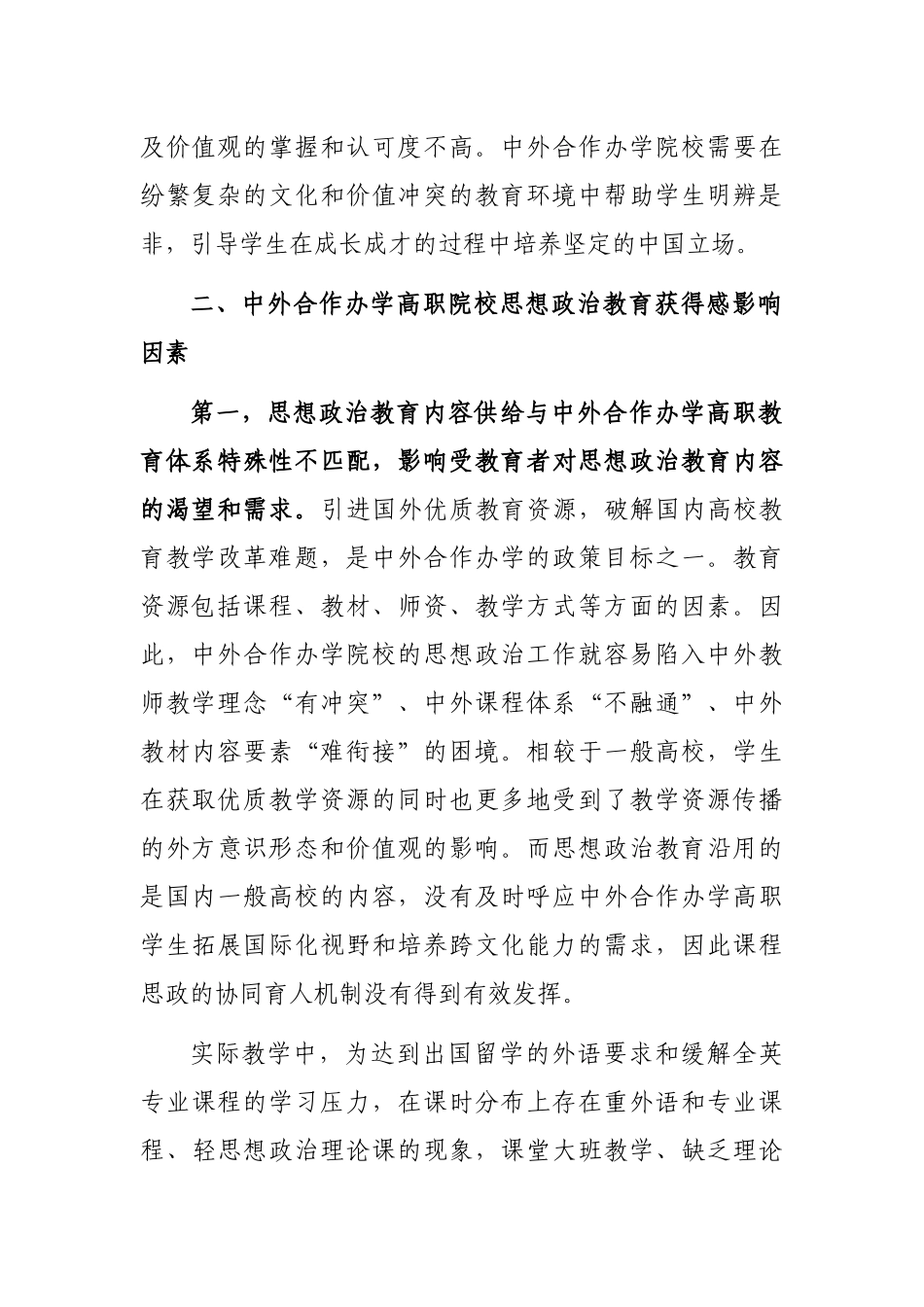 及价值观的掌握和认可度不高。中外合作办学院校需要在纷繁复杂的文化和价值冲突的教育环境中帮助学生明辨是非，引导学生在成长成才的过程中培养坚定的中国立场。

二、中外合作办学高职院校思想政治教育获得感影响因素

第一，思想政治教育内容供给与中外合作办学高职教育体系特殊性不匹配，影响受教育者对思想政治教育内容的渴望和需求。引进国外优质教育资源，破解国内高校教育教学改革难题，是中外合作办学的政策目标之一。教育资源包括课程、教材、师资、教学方式等方面的因素。因此，中外合作办学院校的思想政治工作就容易陷入中外教师教学理念“有冲突”、中外课程体系“不融通”、中外教材内容要素“难衔接”的困境。相较于一般高校，学生在获取优质教学资源的同时也更多地受到了教学资源传播的外方意识形态和价值观的影响。而思想政治教育沿用的是国内一般高校的内容，没有及时呼应中外合作办学高职学生拓展国际化视野和培养跨文化能力的需求，因此课程思政的协同育人机制没有得到有效发挥。

实际教学中，为达到出国留学的外语要求和缓解全英专业课程的学习压力，在课时分布上存在重外语和专业课程、轻思想政治理论课的现象，课堂大班教学、缺乏理论